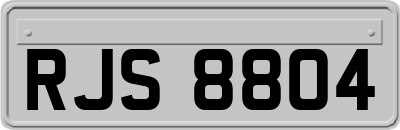 RJS 8804